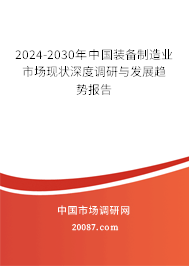 2024-2030年中国装备制造业市场现状深度调研与发展趋势报告

中国市场调研网

20087.com